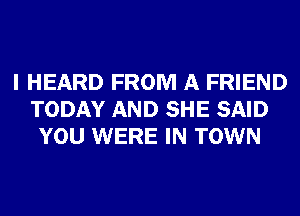 I HEARD FROM A FRIEND TODAY AND SHE SAID YOU WERE IN TOWN